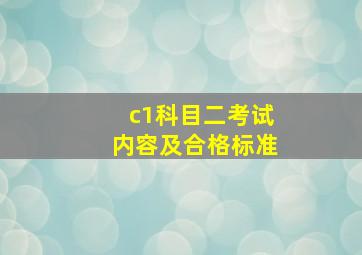 c1科目二考试
内容及合格标准